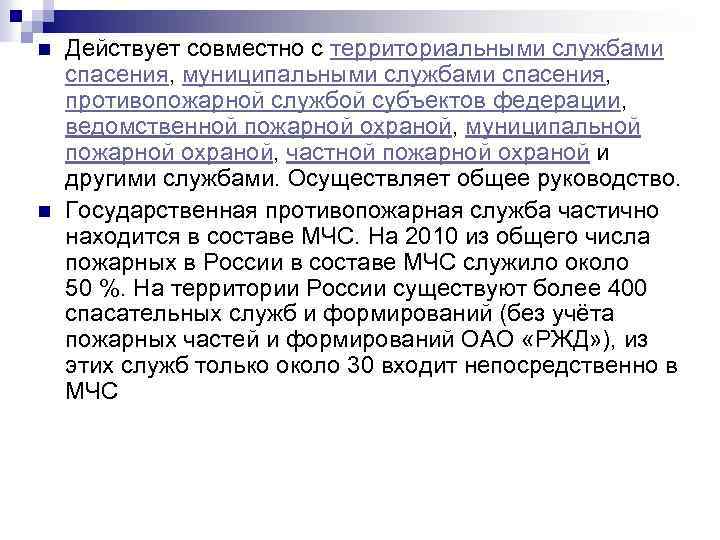 Действует совместно с территориальными службами спасения, муниципальными службами спасения, противопожарной службой субъектов федерации, ведомственной пожарной охраной, муниципальной пожарной охраной, частной пожарной охраной и другими службами. Осуществляет общее руководство.

Государственная противопожарная служба частично находится в составе МЧС. На 2010 из общего числа пожарных в России в составе МЧС служило около 50 %. На территории России существуют более 400 спасательных служб и формирований (без учёта пожарных частей и формирований ОАО «РЖД»), из этих служб только около 30 входит непосредственно в МЧС